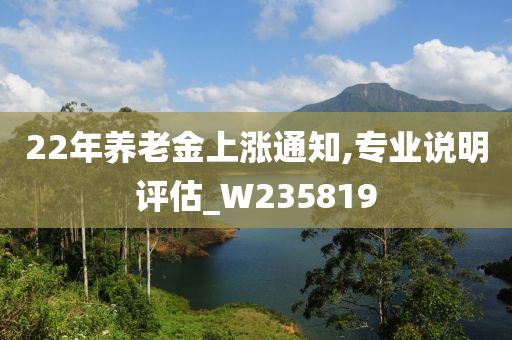 22年养老金上涨通知,专业说明评估_W235819